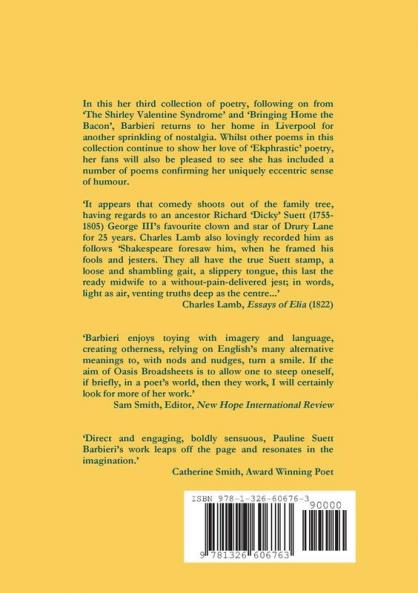 In this her third collection of poetry, following on from 'The Shirley Valentine Syndrome' and 'Bringing Home the Bacon', Barbieri returns to her home in Liverpool for another sprinkling of nostalgia. Whilst other poems in this collection continue to show her love of 'Ekphrastic' poetry, her fans will also be pleased to see she has included a number of poems confirming her uniquely eccentric sense of humour.

'It appears that comedy shoots out of the family tree, having regards to an ancestor Richard 'Dicky' Suett (1755-1805) George III's favourite clown and star of Drury Lane for 25 years. Charles Lamb also lovingly recorded him as follows 'Shakespeare foresaw him, when he framed his fools and jesters. They all have the true Suett stamp, a loose and shambling gait, a slippery tongue, this last the ready midwife to a without-pain-delivered jest; in words, light as air, venting truths deep as the centre...'
Charles Lamb, Essays of Elia (1822)

'Barbieri enjoys toying with imagery and language, creating otherness, relying on English's many alternative meanings to, with nods and nudges, turn a smile. If the aim of Oasis Broadsheets is to allow one to steep oneself, if briefly, in a poet's world, then they work, I will certainly look for more of her work.'
Sam Smith, Editor, New Hope International Review

'Direct and engaging, boldly sensuous, Pauline Suett Barbieri's work leaps off the page and resonates in the imagination.'
Catherine Smith, Award Winning Poet

ISBN 978-1-326-60676-3
90000
9 781326 606763